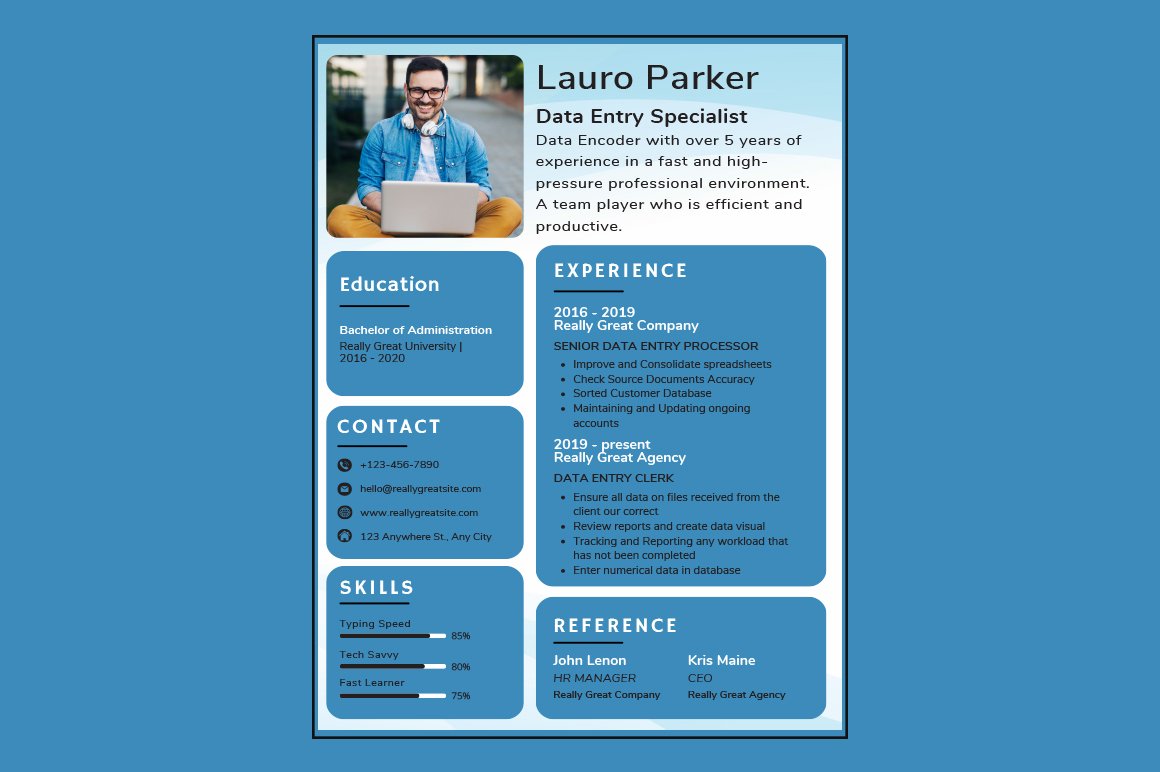 Lauro Parker

Data Entry Specialist

Data Encoder with over 5 years of experience in a fast and high-pressure professional environment. A team player who is efficient and productive.

Education

Bachelor of Administration
Really Great University |
2016 - 2020

CONTACT

+123-456-7890
hello@reallygreatsite.com
www.reallygreatsite.com
123 Anywhere St., Any City

SKILLS

Typing Speed 85%
Tech Savvy 80%
Fast Learner 75%

EXPERIENCE

2016 - 2019
Really Great Company
SENIOR DATA ENTRY PROCESSOR
- Improve and Consolidate spreadsheets
- Check Source Documents Accuracy
- Sorted Customer Database
- Maintaining and Updating ongoing accounts

2019 - present
Really Great Agency
DATA ENTRY CLERK
- Ensure all data on files received from the client our correct
- Review reports and create data visual
- Tracking and Reporting any workload that has not been completed
- Enter numerical data in database

REFERENCE

John Lenon
HR MANAGER
Really Great Company

Kris Maine
CEO
Really Great Agency